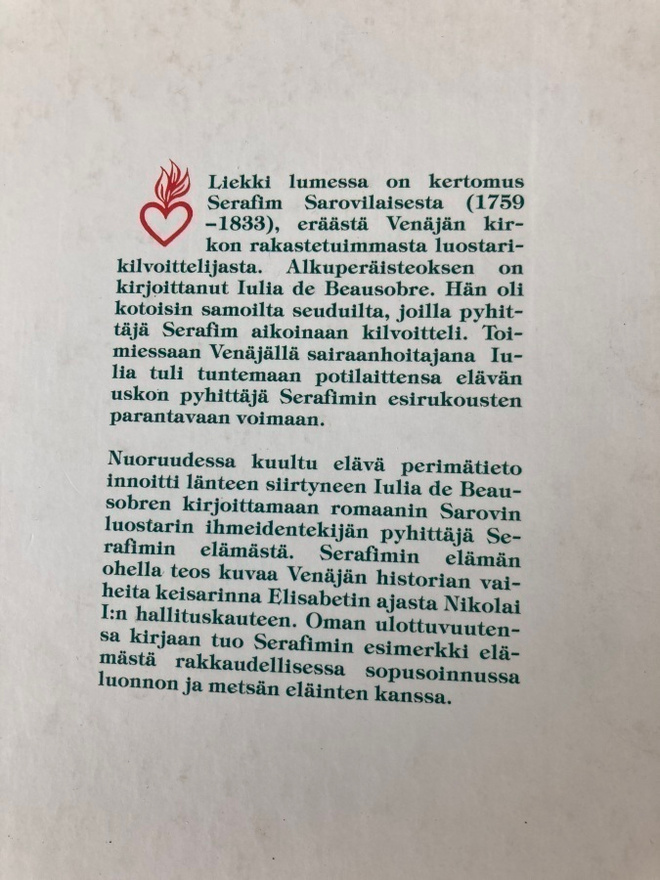 Liekki lumessa on kertomus Serafim Sarovilaisesta (1759 –1833), eräästä Venäjän kirkon rakastetuimmasta luostarikilvoittelijasta. Alkuperäisteoksen on kirjoittanut Iulia de Beausobre. Hän oli kotoisin samoilta seuduilta, joilla pyhittäjä Serafim aikoinaan kilvoitteli. Toimiessaan Venäjällä sairaanhoitajana Iulia tuli tuntemaan potilaittensa elävän uskon pyhittäjä Serafimin esirukousten parantavaan voimaan.

Nuoruudessa kuultu elävä perimätieto innoitti länteen siirtyneen Iulia de Beausobren kirjoittamaan romaanin Sarovin luostarin ihmeidentekijän pyhittäjä Serafimin elämästä. Serafimin elämän ohella teos kuvaa Venäjän historian vaiheita keisarinna Elisabetin ajasta Nikolai I:n hallituskauteen. Oman ulottuvuutensa kirjaan tuo Serafimin esimerkki elämästä rakkaudellisessa sopusoinnussa luonnon ja metsän eläinten kanssa.